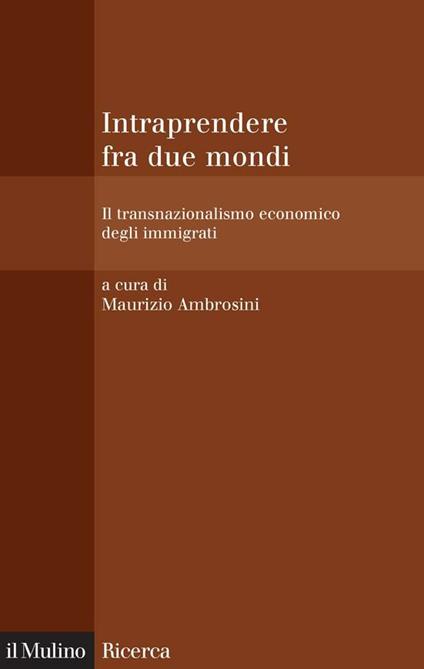 Intraprendere
fra due mondi

Il transnazionalismo economico
degli immigrati

a cura di
Maurizio Ambrosini

il Mulino Ricerca